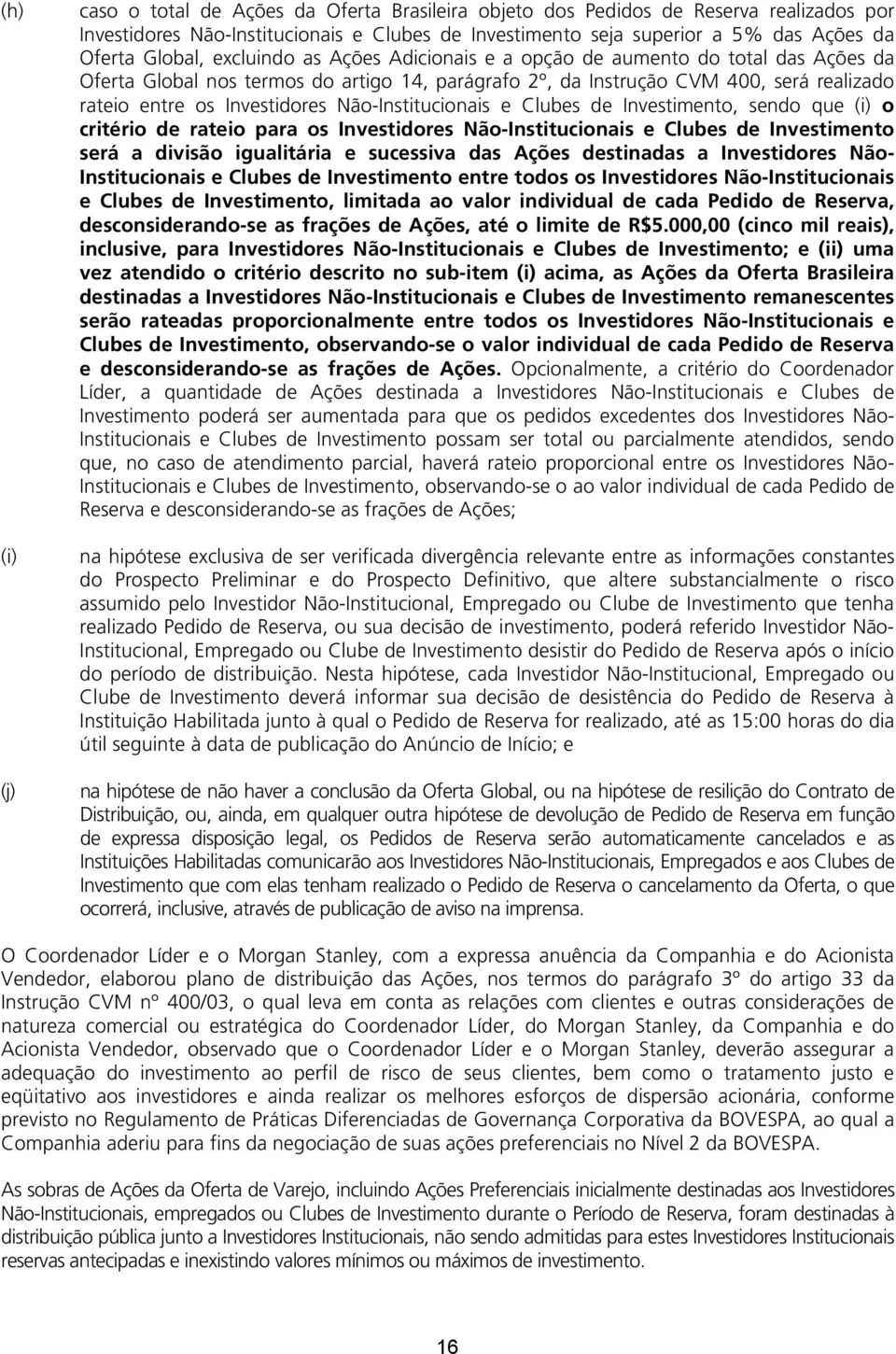 (h) caso o total de Ações da Oferta Brasileira objeto dos Pedidos de Reserva realizados por Investidores Não-Institucionais e Clubes de Investimento seja superior a 5% das Ações da Oferta Global, excluindo as Ações Adicionais e a opção de aumento do total das Ações da Oferta Global nos termos do artigo 14, parágrafo 2º, da Instrução CVM 400, será realizado rateio entre os Investidores Não-Institucionais e Clubes de Investimento, sendo que (i) o critério de rateio para os Investidores Não-Institucionais e Clubes de Investimento será a divisão igualitária e sucessiva das Ações destinadas a Investidores Não-Institucionais e Clubes de Investimento entre todos os Investidores Não-Institucionais e Clubes de Investimento, limitada ao valor individual de cada Pedido de Reserva, desconsiderando-se as frações de Ações, até o limite de R$5.000,00 (cinco mil reais), inclusive, para Investidores Não-Institucionais e Clubes de Investimento; e (ii) uma vez atendido o critério descrito no sub-item (i) acima, as Ações da Oferta Brasileira destinadas a Investidores Não-Institucionais e Clubes de Investimento remanescentes serão rateadas proporcionalmente entre todos os Investidores Não-Institucionais e Clubes de Investimento, observando-se o valor individual de cada Pedido de Reserva e desconsiderando-se as frações de Ações. Opcionalmente, a critério do Coordenador Líder, a quantidade de Ações destinada a Investidores Não-Institucionais e Clubes de Investimento poderá ser aumentada para que os pedidos excedentes dos Investidores Não-Institucionais e Clubes de Investimento possam ser total ou parcialmente atendidos, sendo que, no caso de atendimento parcial, haverá rateio proporcional entre os Investidores Não-Institucionais e Clubes de Investimento, observando-se o ao valor individual de cada Pedido de Reserva e desconsiderando-se as frações de Ações;

(i) na hipótese exclusiva de ser verificada divergência relevante entre as informações constantes do Prospecto Preliminar e do Prospecto Definitivo, que altere substancialmente o risco assumido pelo Investidor Não-Institucional, Empregado ou Clube de Investimento que tenha realizado Pedido de Reserva, ou sua decisão de investimento, poderá referido Investidor Não-Institucional, Empregado ou Clube de Investimento desistir do Pedido de Reserva após o início do período de distribuição. Nesta hipótese, cada Investidor Não-Institucional, Empregado ou Clube de Investimento deverá informar sua decisão de desistência do Pedido de Reserva à Instituição Habilitada junto à qual o Pedido de Reserva for realizado, até as 15:00 horas do dia útil seguinte à data de publicação do Anúncio de Início; e

(j) na hipótese de não haver a conclusão da Oferta Global, ou na hipótese de resilição do Contrato de Distribuição, ou, ainda, em qualquer outra hipótese de devolução de Pedido de Reserva em função de expressa disposição legal, os Pedidos de Reserva serão automaticamente cancelados e as Instituições Habilitadas comunicarão aos Investidores Não-Institucionais, Empregados e aos Clubes de Investimento que com elas tenham realizado o Pedido de Reserva o cancelamento da Oferta, o que ocorrerá, inclusive, através de publicação de aviso na imprensa.

O Coordenador Líder e o Morgan Stanley, com a expressa anuência da Companhia e do Acionista Vendedor, elaborou plano de distribuição das Ações, nos termos do parágrafo 3º do artigo 33 da Instrução CVM nº 400/03, o qual leva em conta as relações com clientes e outras considerações de natureza comercial ou estratégica do Coordenador Líder, do Morgan Stanley, da Companhia e do Acionista Vendedor, observado que o Coordenador Líder e o Morgan Stanley, deverão assegurar a adequação do investimento ao perfil de risco de seus clientes, bem como o tratamento justo e eqüitativo aos investidores e ainda realizar os melhores esforços de dispersão acionária, conforme previsto no Regulamento de Práticas Diferenciadas de Governança Corporativa da BOVESPA, ao qual a Companhia aderiu para fins da negociação de suas ações preferenciais no Nível 2 da BOVESPA.

As sobras de Ações da Oferta de Varejo, incluindo Ações Preferenciais inicialmente destinadas aos Investidores Não-Institucionais, empregados ou Clubes de Investimento durante o Período de Reserva, foram destinadas à distribuição pública junto a Investidores Institucionais, não sendo admitidas para estes Investidores Institucionais reservas antecipadas e inexistindo valores mínimos ou máximos de investimento.

16